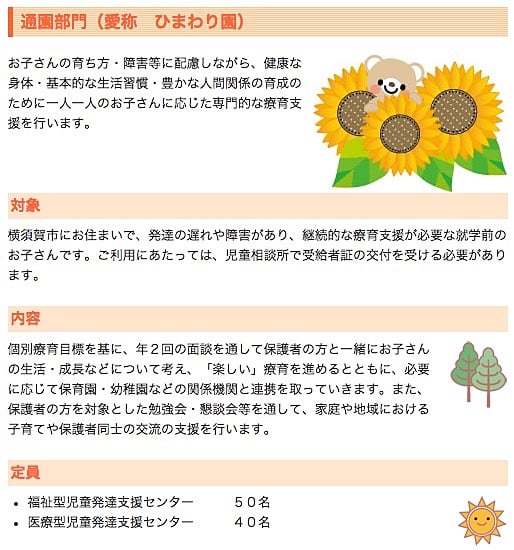 通園部門（愛称　ひまわり園）

お子さんの育ち方・障害等に配慮しながら、健康な身体・基本的な生活習慣・豊かな人間関係の育成のために一人一人のお子さんに応じた専門的な療育支援を行います。

対象

横須賀市にお住まいで、発達の遅れや障害があり、継続的な療育支援が必要な就学前のお子さんです。ご利用にあたっては、児童相談所で受給者証の交付を受ける必要があります。

内容

個別療育目標を基に、年２回の面談を通して保護者の方と一緒にお子さんの生活・成長などについて考え、「楽しい」療育を進めるとともに、必要に応じて保育園・幼稚園などの関係機関と連携を取っていきます。また、保護者の方を対象とした勉強会・懇談会等を通して、家庭や地域における子育てや保護者同士の交流の支援を行います。

定員

• 福祉型児童発達支援センター　５０名
• 医療型児童発達支援センター　４０名